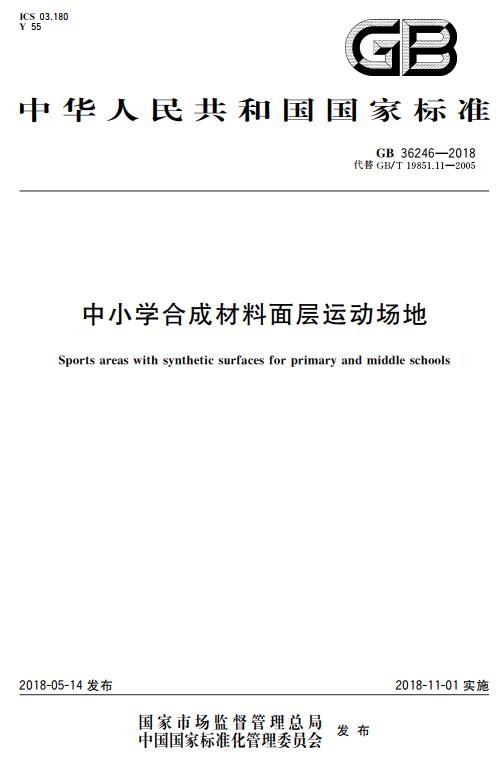 ICS 03.180
Y 55

GB

中华人民共和国国家标准

GB 36246—2018
代替 GB/T 19851.11—2005

中小学合成材料面层运动场地

Sports areas with synthetic surfaces for primary and middle schools

2018-05-14 发布

2018-11-01 实施

国家市场监督管理总局
中国国家标准化管理委员会
发布